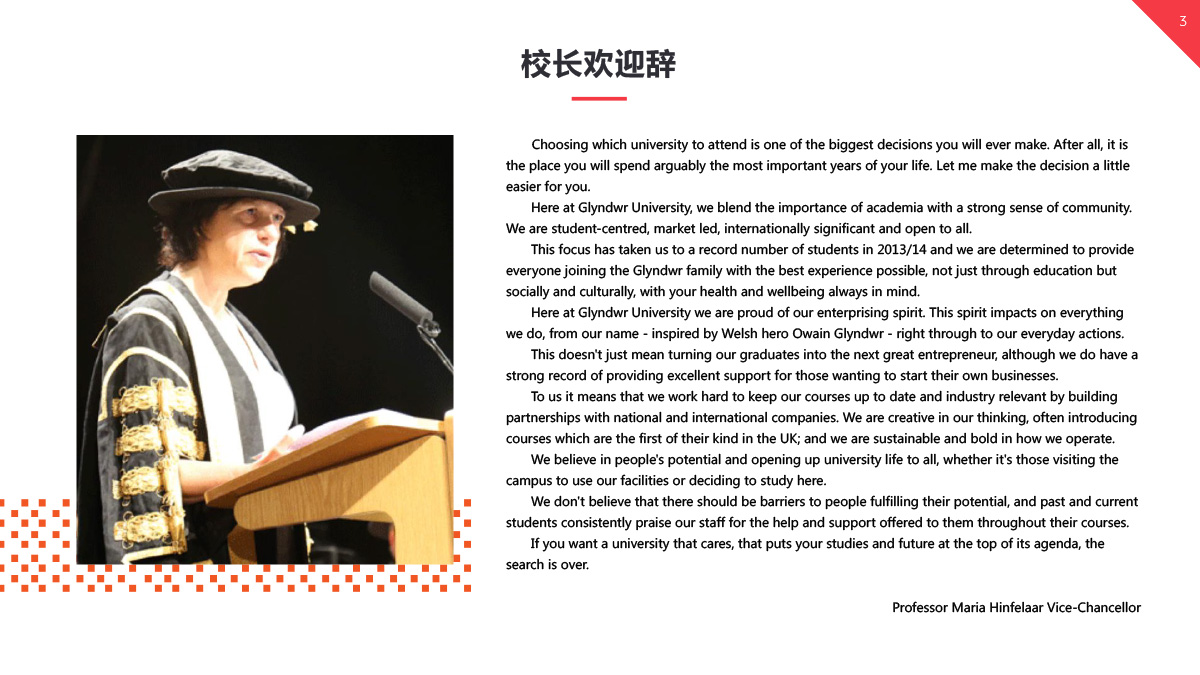 3

校长欢迎辞

Choosing which university to attend is one of the biggest decisions you will ever make. After all, it is the place you will spend arguably the most important years of your life. Let me make the decision a little easier for you.

Here at Glyndwr University, we blend the importance of academia with a strong sense of community. We are student-centred, market led, internationally significant and open to all.

This focus has taken us to a record number of students in 2013/14 and we are determined to provide everyone joining the Glyndwr family with the best experience possible, not just through education but socially and culturally, with your health and wellbeing always in mind.

Here at Glyndwr University we are proud of our enterprising spirit. This spirit impacts on everything we do, from our name - inspired by Welsh hero Owain Glyndwr - right through to our everyday actions.

This doesn't just mean turning our graduates into the next great entrepreneur, although we do have a strong record of providing excellent support for those wanting to start their own businesses.

To us it means that we work hard to keep our courses up to date and industry relevant by building partnerships with national and international companies. We are creative in our thinking, often introducing courses which are the first of their kind in the UK; and we are sustainable and bold in how we operate.

We believe in people's potential and opening up university life to all, whether it's those visiting the campus to use our facilities or deciding to study here.

We don't believe that there should be barriers to people fulfilling their potential, and past and current students consistently praise our staff for the help and support offered to them throughout their courses.

If you want a university that cares, that puts your studies and future at the top of its agenda, the search is over.

Professor Maria Hinfelaar Vice-Chancellor